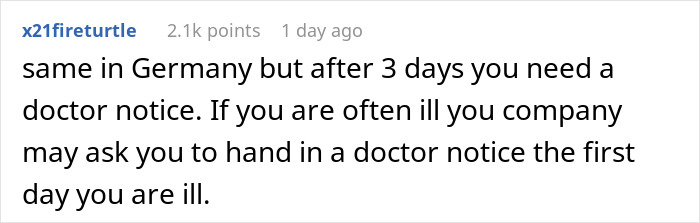 x21fireturtle 2.1k points 1 day ago

same in Germany but after 3 days you need a doctor notice. If you are often ill you company may ask you to hand in a doctor notice the first day you are ill.